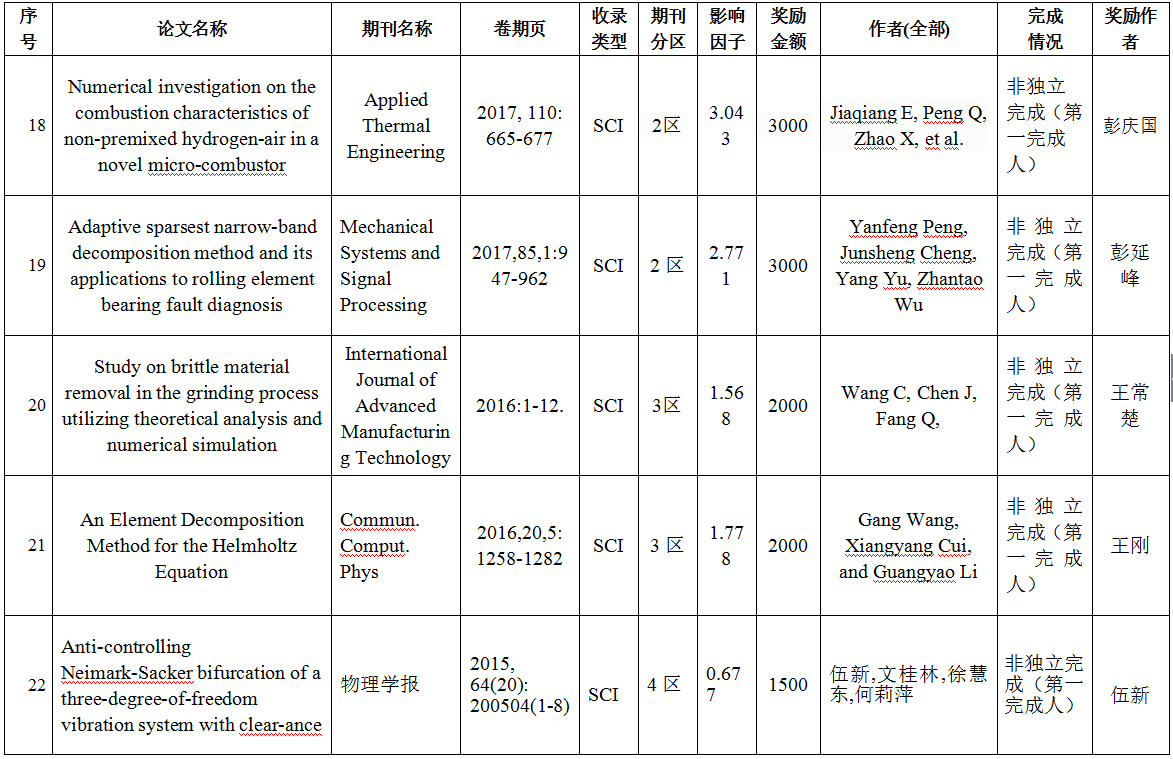 | 序号 | 论文名称 | 期刊名称 | 卷期页 | 收录类型 | 期刊分区 | 影响因子 | 奖励金额 | 作者(全部) | 完成情况 | 奖励作者 |
|---|---|---|---|---|---|---|---|---|---|---|
| 18 | Numerical investigation on the combustion characteristics of non-premixed hydrogen-air in a novel micro-combustor | Applied Thermal Engineering | 2017, 110: 665-677 | SCI | 2区 | 3.043 | 3000 | Jiaqiang E, Peng Q, Zhao X, et al. | 非独立完成（第一完成人） | 彭庆国 |
| 19 | Adaptive sparsest narrow-band decomposition method and its applications to rolling element bearing fault diagnosis | Mechanical Systems and Signal Processing | 2017,85,1:947-962 | SCI | 2 区 | 2.771 | 3000 | Yanfeng Peng, Junsheng Cheng, Yang Yu, Zhantao Wu | 非独立完成（第一完成人） | 彭延峰 |
| 20 | Study on brittle material removal in the grinding process utilizing theoretical analysis and numerical simulation | International Journal of Advanced Manufacturing Technology | 2016:1-12. | SCI | 3区 | 1.568 | 2000 | Wang C, Chen J, Fang Q, | 非独立完成（第一完成人） | 王常楚 |
| 21 | An Element Decomposition Method for the Helmholtz Equation | Commun. Comput. Phys | 2016,20,5: 1258-1282 | SCI | 3 区 | 1.778 | 2000 | Gang Wang, Xiangyang Cui, and Guangyao Li | 非独立完成（第一完成人） | 王刚 |
| 22 | Anti-controlling Neimark-Sacker bifurcation of a three-degree-of-freedom vibration system with clear-ance | 物理学报 | 2015, 64(20): 200504(1-8) | SCI | 4 区 | 0.677 | 1500 | 伍新,文桂林,徐慧东,何莉萍 | 非独立完成（第一完成人） | 伍新 |